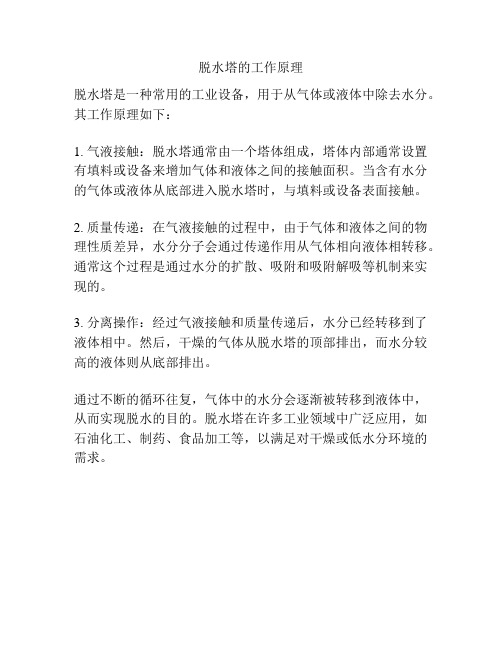 脱水塔的工作原理

脱水塔是一种常用的工业设备，用于从气体或液体中除去水分。其工作原理如下：

1. 气液接触：脱水塔通常由一个塔体组成，塔体内部通常设置有填料或设备来增加气体和液体之间的接触面积。当含有水分的气体或液体从底部进入脱水塔时，与填料或设备表面接触。

2. 质量传递：在气液接触的过程中，由于气体和液体之间的物理性质差异，水分分子会通过传递作用从气体相向液体相转移。通常这个过程是通过水分的扩散、吸附和吸附解吸等机制来实现的。

3. 分离操作：经过气液接触和质量传递后，水分已经转移到了液体相中。然后，干燥的气体从脱水塔的顶部排出，而水分较高的液体则从底部排出。

通过不断的循环往复，气体中的水分会逐渐被转移到液体中，从而实现脱水的目的。脱水塔在许多工业领域中广泛应用，如石油化工、制药、食品加工等，以满足对干燥或低水分环境的需求。